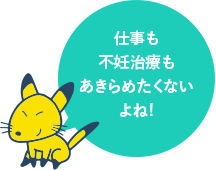 仕事も
不妊治療も
あきらめたくない
よね!